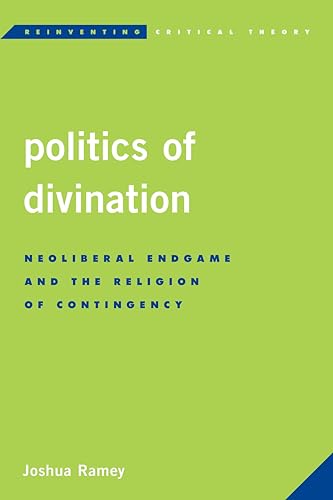 REINVENTING CRITICAL THEORY

politics of divination

NEOLIBERAL ENDGAME AND THE RELIGION OF CONTINGENCY

Joshua Ramey